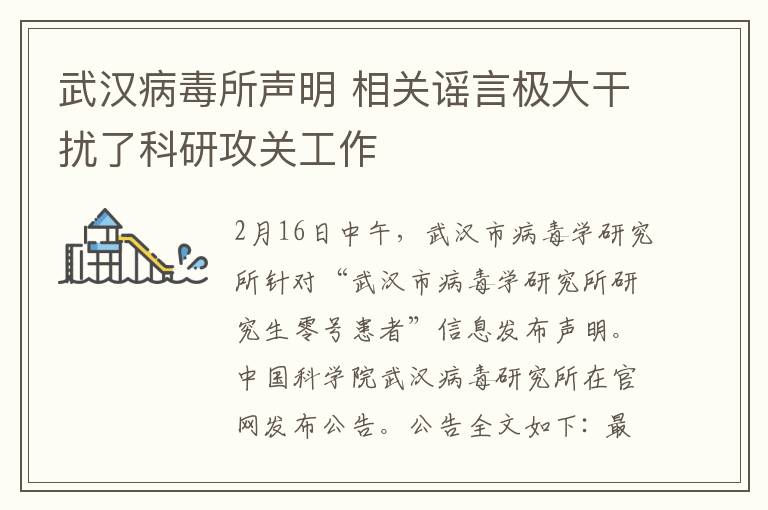 武汉病毒所声明 相关谣言极大干扰了科研攻关工作

2月16日中午，武汉市病毒学研究所针对“武汉市病毒学研究所研究生零号患者”信息发布声明。中国科学院武汉病毒研究所在官网发布公告。公告全文如下：最